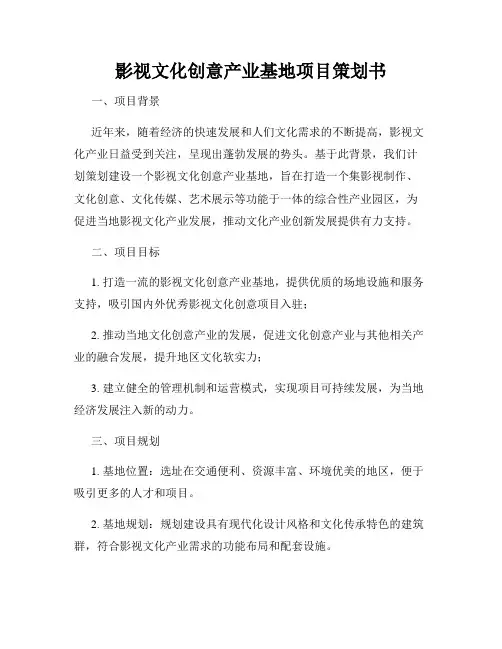 影视文化创意产业基地项目策划书

一、项目背景

近年来，随着经济的快速发展和人们文化需求的不断提高，影视文化产业日益受到关注，呈现出蓬勃发展的势头。基于此背景，我们计划策划建设一个影视文化创意产业基地，旨在打造一个集影视制作、文化创意、文化传媒、艺术展示等功能于一体的综合性产业园区，为促进当地影视文化产业发展，推动文化产业创新发展提供有力支持。

二、项目目标

1. 打造一流的影视文化创意产业基地，提供优质的场地设施和服务支持，吸引国内外优秀影视文化创意项目入驻；

2. 推动当地文化创意产业的发展，促进文化创意产业与其他相关产业的融合发展，提升地区文化软实力；

3. 建立健全的管理机制和运营模式，实现项目可持续发展，为当地经济发展注入新的动力。

三、项目规划

1. 基地位置：选址在交通便利、资源丰富、环境优美的地区，便于吸引更多的人才和项目。

2. 基地规划：规划建设具有现代化设计风格和文化传承特色的建筑群，符合影视文化产业需求的功能布局和配套设施。